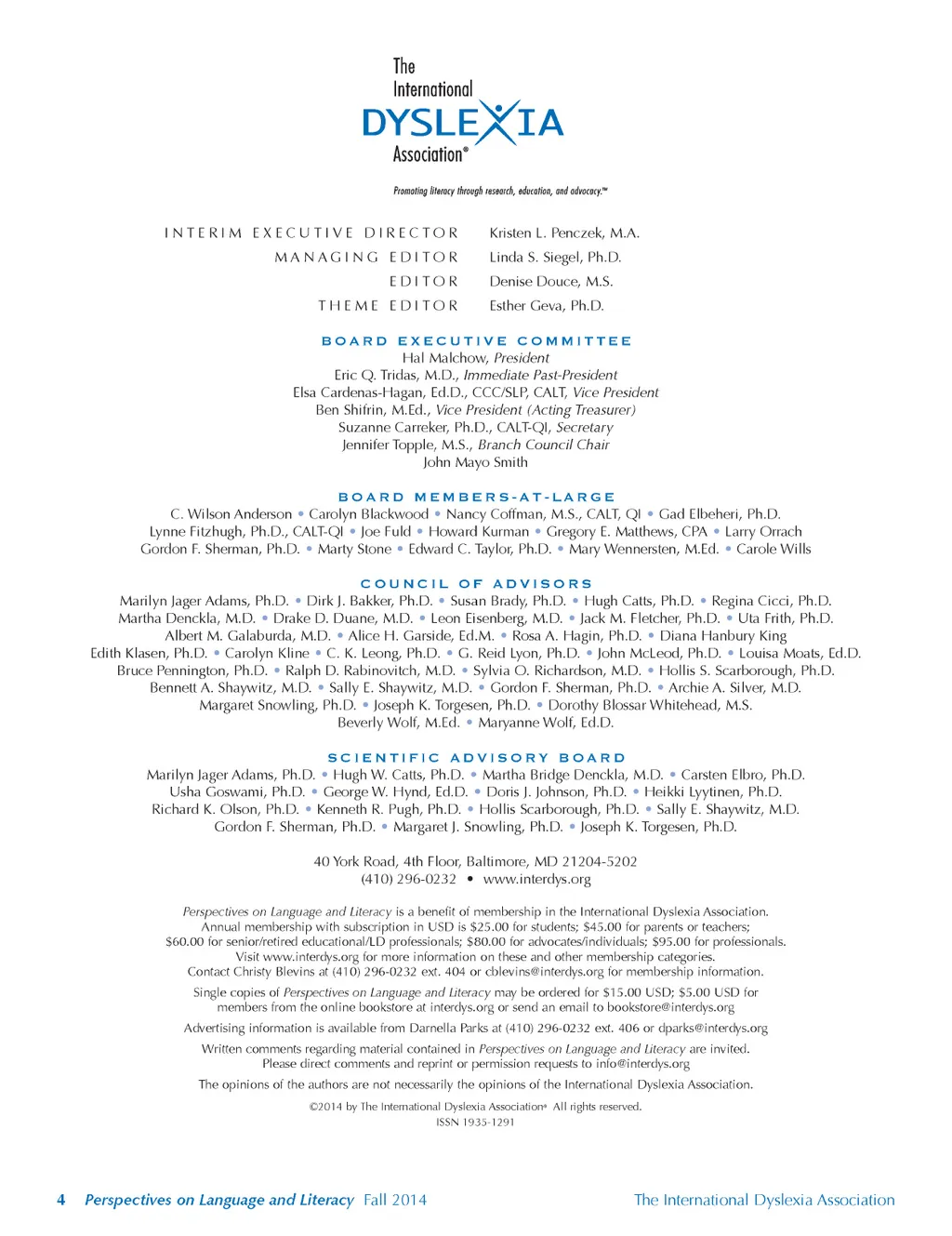 The International DYSLEXIA Association®

Promoting literacy through research, education, and advocacy.™

INTERIM EXECUTIVE DIRECTOR Kristen L. Penczek, M.A.
MANAGING EDITOR Linda S. Siegel, Ph.D.
EDITOR Denise Douce, M.S.
THEME EDITOR Esther Geva, Ph.D.

BOARD EXECUTIVE COMMITTEE
Hal Malchow, President
Eric Q. Tridas, M.D., Immediate Past-President
Elsa Cardenas-Hagan, Ed.D., CCC/SLP, CALT, Vice President
Ben Shifrin, M.Ed., Vice President (Acting Treasurer)
Suzanne Carreker, Ph.D., CALT-QI, Secretary
Jennifer Topple, M.S., Branch Council Chair
John Mayo Smith

BOARD MEMBERS-AT-LARGE
C. Wilson Anderson • Carolyn Blackwood • Nancy Coffman, M.S., CALT, QI • Gad Elbeheri, Ph.D.
Lynne Fitzhugh, Ph.D., CALT-QI • Joe Fuld • Howard Kurman • Gregory E. Matthews, CPA • Larry Orrach
Gordon F. Sherman, Ph.D. • Marty Stone • Edward C. Taylor, Ph.D. • Mary Wennersten, M.Ed. • Carole Wills

COUNCIL OF ADVISORS
Marilyn Jager Adams, Ph.D. • Dirk J. Bakker, Ph.D. • Susan Brady, Ph.D. • Hugh Catts, Ph.D. • Regina Cicci, Ph.D.
Martha Denckla, M.D. • Drake D. Duane, M.D. • Leon Eisenberg, M.D. • Jack M. Fletcher, Ph.D. • Uta Frith, Ph.D.
Albert M. Galaburda, M.D. • Alice H. Garside, Ed.M. • Rosa A. Hagin, Ph.D. • Diana Hanbury King
Edith Klasen, Ph.D. • Carolyn Kline • C. K. Leong, Ph.D. • G. Reid Lyon, Ph.D. • John McLeod, Ph.D. • Louisa Moats, Ed.D.
Bruce Pennington, Ph.D. • Ralph D. Rabinovitch, M.D. • Sylvia O. Richardson, M.D. • Hollis S. Scarborough, Ph.D.
Bennett A. Shaywitz, M.D. • Sally E. Shaywitz, M.D. • Gordon F. Sherman, Ph.D. • Archie A. Silver, M.D.
Margaret Snowling, Ph.D. • Joseph K. Torgesen, Ph.D. • Dorothy Blossar Whitehead, M.S.
Beverly Wolf, M.Ed. • Maryanne Wolf, Ed.D.

SCIENTIFIC ADVISORY BOARD
Marilyn Jager Adams, Ph.D. • Hugh W. Catts, Ph.D. • Martha Bridge Denckla, M.D. • Carsten Elbro, Ph.D.
Usha Goswami, Ph.D. • George W. Hynd, Ed.D. • Doris J. Johnson, Ph.D. • Heikki Lyytinen, Ph.D.
Richard K. Olson, Ph.D. • Kenneth R. Pugh, Ph.D. • Hollis Scarborough, Ph.D. • Sally E. Shaywitz, M.D.
Gordon F. Sherman, Ph.D. • Margaret J. Snowling, Ph.D. • Joseph K. Torgesen, Ph.D.

40 York Road, 4th Floor, Baltimore, MD 21204-5202
(410) 296-0232 • www.interdys.org

Perspectives on Language and Literacy is a benefit of membership in the International Dyslexia Association. Annual membership with subscription in USD is $25.00 for students; $45.00 for parents or teachers; $60.00 for senior/retired educational/LD professionals; $80.00 for advocates/individuals; $95.00 for professionals. Visit www.interdys.org for more information on these and other membership categories. Contact Christy Blevins at (410) 296-0232 ext. 404 or cblevins@interdys.org for membership information.

Single copies of Perspectives on Language and Literacy may be ordered for $15.00 USD; $5.00 USD for members from the online bookstore at interdys.org or send an email to bookstore@interdys.org

Advertising information is available from Darnella Parks at (410) 296-0232 ext. 406 or dparks@interdys.org

Written comments regarding material contained in Perspectives on Language and Literacy are invited. Please direct comments and reprint or permission requests to info@interdys.org

The opinions of the authors are not necessarily the opinions of the International Dyslexia Association.

©2014 by The International Dyslexia Association® All rights reserved.
ISSN 1935-1291

4 Perspectives on Language and Literacy Fall 2014 The International Dyslexia Association